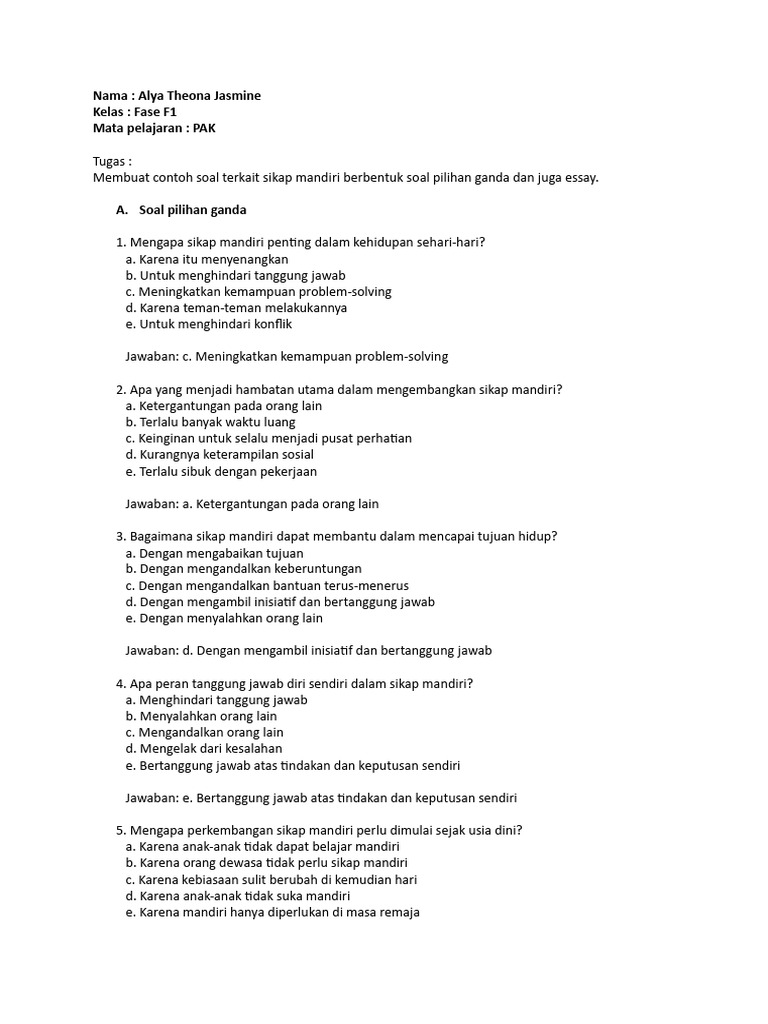 Nama : Alya Theona Jasmine
Kelas : Fase F1
Mata pelajaran : PAK

Tugas :
Membuat contoh soal terkait sikap mandiri berbentuk soal pilihan ganda dan juga essay.

A. Soal pilihan ganda

1. Mengapa sikap mandiri penting dalam kehidupan sehari-hari?
a. Karena itu menyenangkan
b. Untuk menghindari tanggung jawab
c. Meningkatkan kemampuan problem-solving
d. Karena teman-teman melakukannya
e. Untuk menghindari konflik

Jawaban: c. Meningkatkan kemampuan problem-solving

2. Apa yang menjadi hambatan utama dalam mengembangkan sikap mandiri?
a. Ketergantungan pada orang lain
b. Terlalu banyak waktu luang
c. Keinginan untuk selalu menjadi pusat perhatian
d. Kurangnya keterampilan sosial
e. Terlalu sibuk dengan pekerjaan

Jawaban: a. Ketergantungan pada orang lain

3. Bagaimana sikap mandiri dapat membantu dalam mencapai tujuan hidup?
a. Dengan mengabaikan tujuan
b. Dengan mengandalkan keberuntungan
c. Dengan mengandalkan bantuan terus-menerus
d. Dengan mengambil inisiatif dan bertanggung jawab
e. Dengan menyalahkan orang lain

Jawaban: d. Dengan mengambil inisiatif dan bertanggung jawab

4. Apa peran tanggung jawab diri sendiri dalam sikap mandiri?
a. Menghindari tanggung jawab
b. Menyalahkan orang lain
c. Mengandalkan orang lain
d. Mengelak dari kesalahan
e. Bertanggung jawab atas tindakan dan keputusan sendiri

Jawaban: e. Bertanggung jawab atas tindakan dan keputusan sendiri

5. Mengapa perkembangan sikap mandiri perlu dimulai sejak usia dini?
a. Karena anak-anak tidak dapat belajar mandiri
b. Karena orang dewasa tidak perlu sikap mandiri
c. Karena kebiasaan sulit berubah di kemudian hari
d. Karena anak-anak tidak suka mandiri
e. Karena mandiri hanya diperlukan di masa remaja